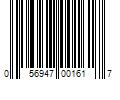 0 56947 00161 7